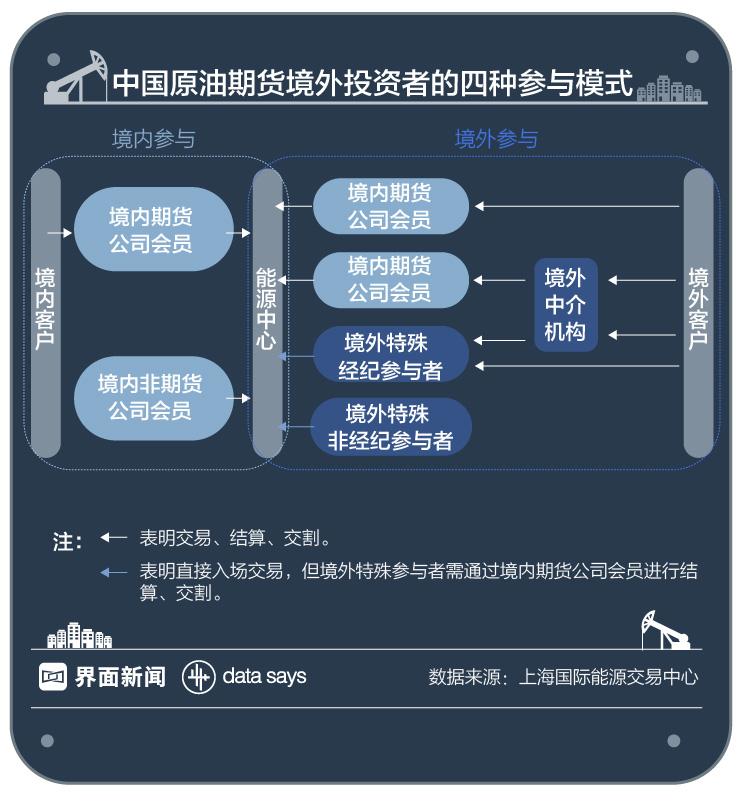 中国原油期货境外投资者的四种参与模式

境内参与

境外参与

境内客户

境内期货公司会员

境内非期货公司会员

能源中心

境内期货公司会员

境内期货公司会员

境外特殊经纪参与者

境外特殊非经纪参与者

境外中介机构

境外客户

注： 表明交易、结算、交割。

表明直接入场交易，但境外特殊参与者需通过境内期货公司会员进行结算、交割。

界面新闻 data says

数据来源：上海国际能源交易中心